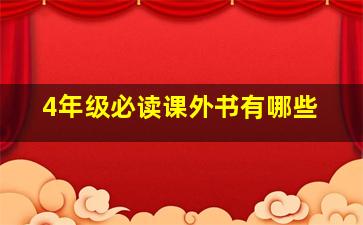 4年级必读课外书有哪些